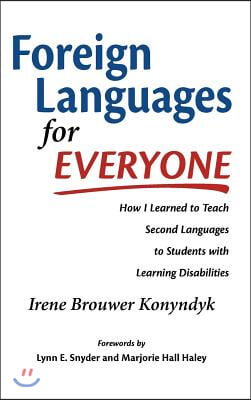 Foreign Languages for EVERYONE

How I Learned to Teach Second Languages to Students with Learning Disabilities

Irene Brouwer Konyndyk

Forewords by
Lynn E. Snyder and Marjorie Hall Haley